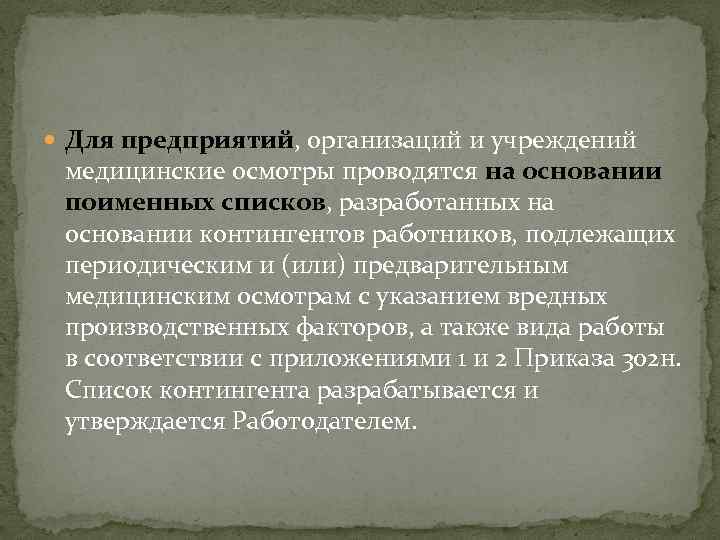 Для предприятий, организаций и учреждений медицинские осмотры проводятся на основании поименных списков, разработанных на основании контингентов работников, подлежащих периодическим и (или) предварительным медицинским осмотрам с указанием вредных производственных факторов, а также вида работы в соответствии с приложениями 1 и 2 Приказа 302н. Список контингента разрабатывается и утверждается Работодателем.